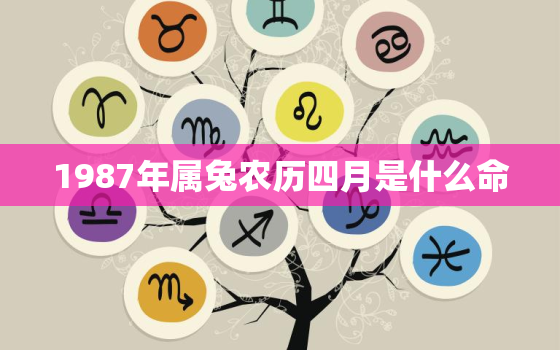 1987年属兔农历四月是什么命